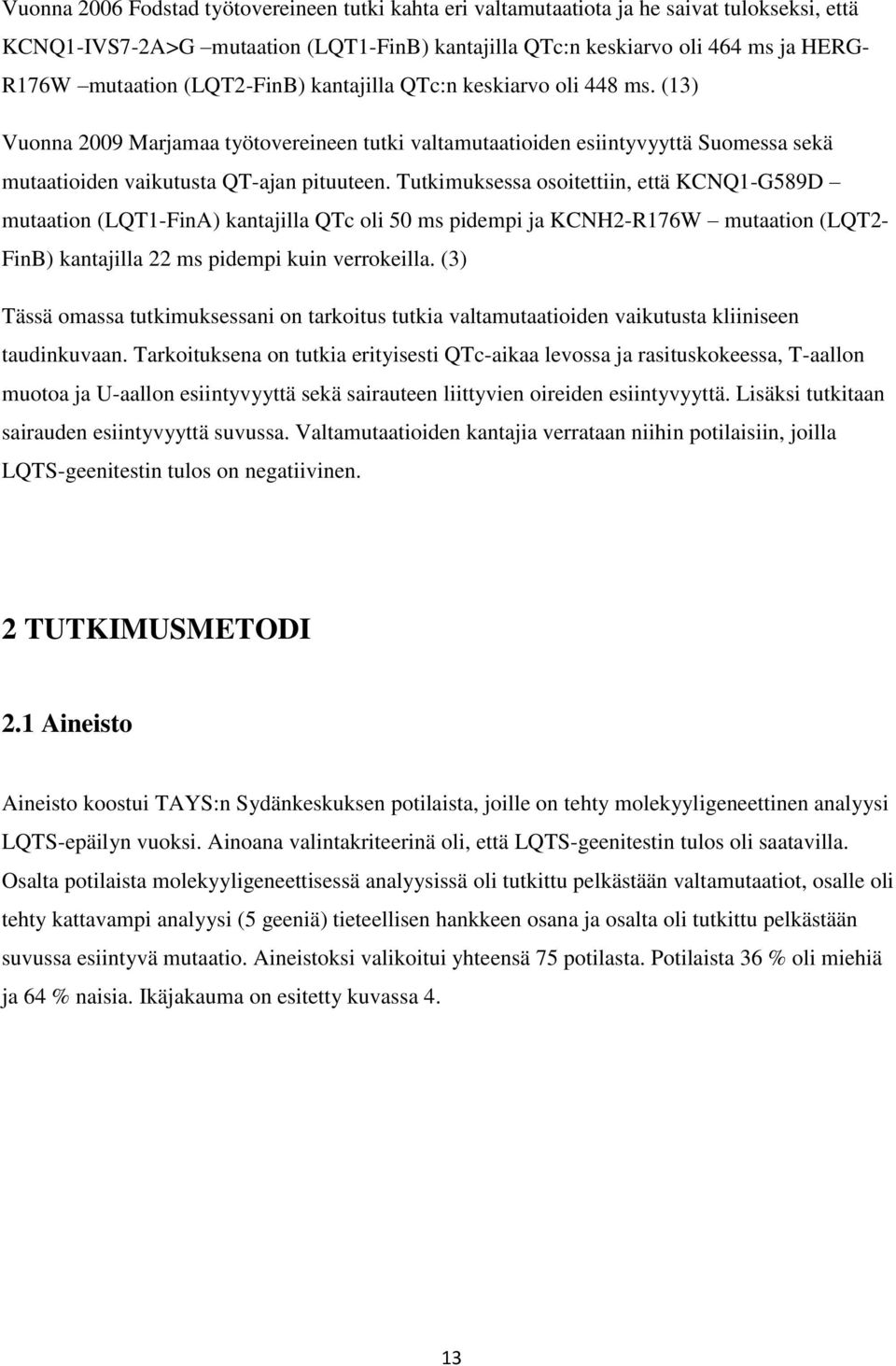 Vuonna 2006 Fodstad työtovereineen tutki kahta eri valtamutaatiota ja he saivat tulokseksi, että KCNQ1-IVS7-2A>G –mutaation (LQT1-FinB) kantajilla QTc:n keskiarvo oli 464 ms ja HERG-R176W –mutaation (LQT2-FinB) kantajilla QTc:n keskiarvo oli 448 ms. (13)

Vuonna 2009 Marjamaa työtovereineen tutki valtamutaatioiden esiintyvyyttä Suomessa sekä mutaatioiden vaikutusta QT-ajan pituuteen. Tutkimuksessa osoitettiin, että KCNQ1-G589D – mutaation (LQT1-FinA) kantajilla QTc oli 50 ms pidempi ja KCNH2-R176W – mutaation (LQT2-FinB) kantajilla 22 ms pidempi kuin verrokeilla. (3)

Tässä omassa tutkimuksessani on tarkoitus tutkia valtamutaatioiden vaikutusta kliiniseen taudinkuvaan. Tarkoituksena on tutkia erityisesti QTc-aikaa levossa ja rasituskokeessa, T-aallon muotoa ja U-aallon esiintyvyyttä sekä sairauteen liittyvien oireiden esiintyvyyttä. Lisäksi tutkitaan sairauden esiintyvyyttä suvussa. Valtamutaatioiden kantajia verrataan niihin potilaisiin, joilla LQTS-geenitestin tulos on negatiivinen.

2 TUTKIMUSMETODI

2.1 Aineisto

Aineisto koostui TAYS:n Sydänkeskuksen potilaista, joille on tehty molekyyligeneettinen analyysi LQTS-epäilyn vuoksi. Ainoana valintakriteerinä oli, että LQTS-geenitestin tulos oli saatavilla. Osalta potilaista molekyyligeneettisessä analyysissä oli tutkittu pelkästään valtamutaatiot, osalle oli tehty kattavampi analyysi (5 geeniä) tieteellisen hankkeen osana ja osalta oli tutkittu pelkästään suvussa esiintyvä mutaatio. Aineistoksi valikoitui yhteensä 75 potilasta. Potilaista 36 % oli miehiä ja 64 % naisia. Ikäjakauma on esitetty kuvassa 4.

13